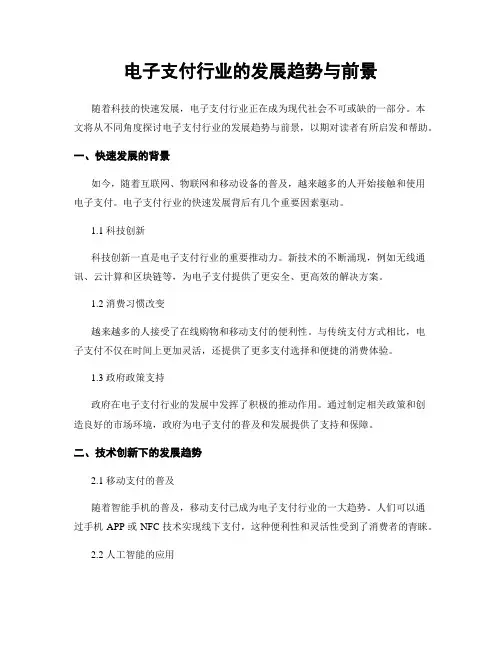 电子支付行业的发展趋势与前景

随着科技的快速发展，电子支付行业正在成为现代社会不可或缺的一部分。本文将从不同角度探讨电子支付行业的发展趋势与前景，以期对读者有所启发和帮助。

一、快速发展的背景

如今，随着互联网、物联网和移动设备的普及，越来越多的人开始接触和使用电子支付。电子支付行业的快速发展背后有几个重要因素驱动。

1.1 科技创新

科技创新一直是电子支付行业的重要推动力。新技术的不断涌现，例如无线通讯、云计算和区块链等，为电子支付提供了更安全、更高效的解决方案。

1.2 消费习惯改变

越来越多的人接受了在线购物和移动支付的便利性。与传统支付方式相比，电子支付不仅在时间上更加灵活，还提供了更多支付选择和便捷的消费体验。

1.3 政府政策支持

政府在电子支付行业的发展中发挥了积极的推动作用。通过制定相关政策和创造良好的市场环境，政府为电子支付的普及和发展提供了支持和保障。

二、技术创新下的发展趋势

2.1 移动支付的普及

随着智能手机的普及，移动支付已成为电子支付行业的一大趋势。人们可以通过手机 APP 或 NFC 技术实现线下支付，这种便利性和灵活性受到了消费者的青睐。

2.2 人工智能的应用